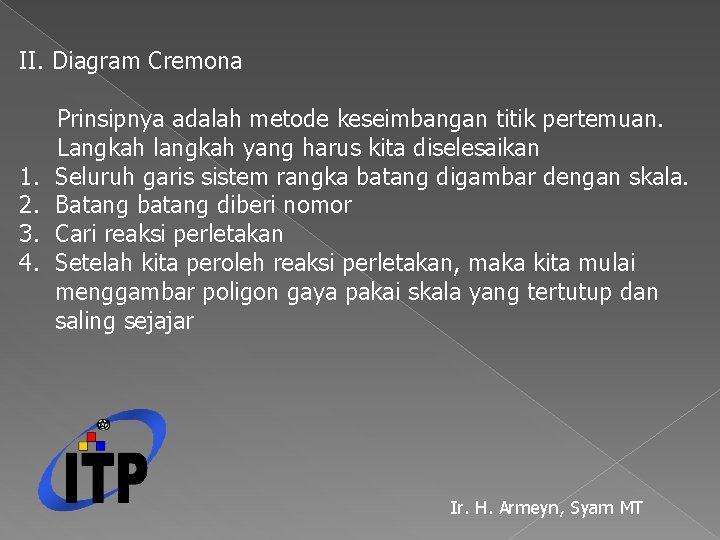 II. Diagram Cremona

Prinsipnya adalah metode keseimbangan titik pertemuan. Langkah langkah yang harus kita diselesaikan
1. Seluruh garis sistem rangka batang digambar dengan skala.
2. Batang batang diberi nomor
3. Cari reaksi perletakan
4. Setelah kita peroleh reaksi perletakan, maka kita mulai menggambar poligon gaya pakai skala yang tertutup dan saling sejajar

ITP

Ir. H. Armeyn, Syam MT